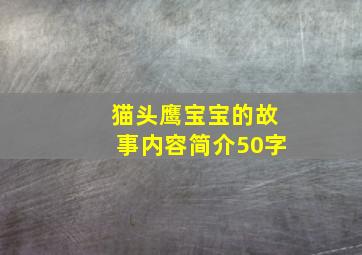 猫头鹰宝宝的故事内容简介50字